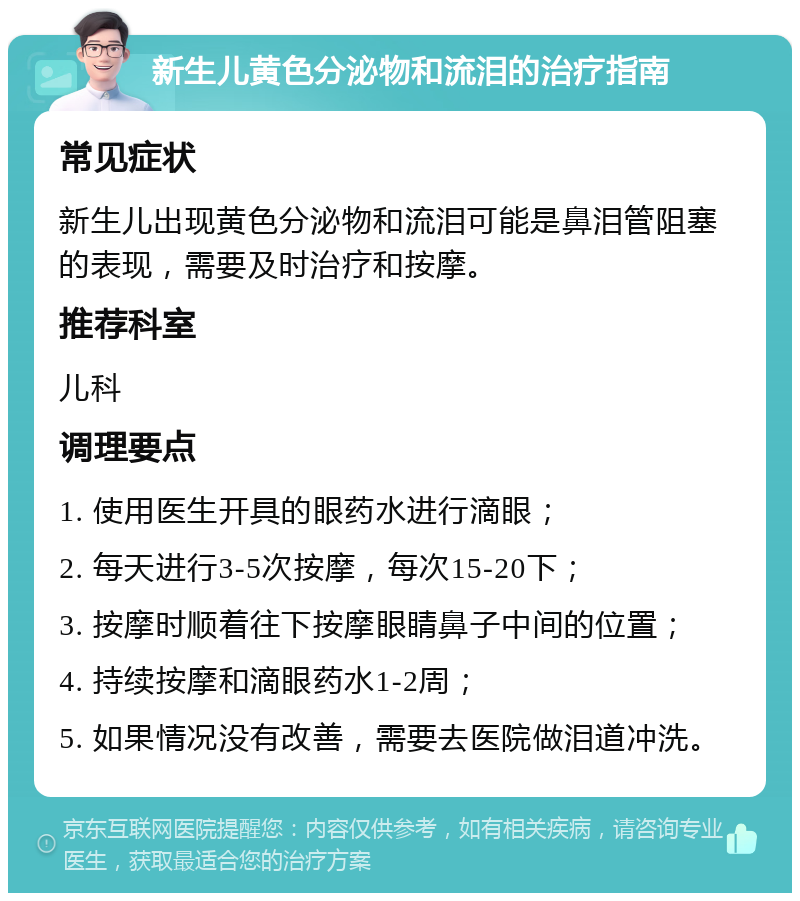 新生儿黄色分泌物和流泪的治疗指南

常见症状

新生儿出现黄色分泌物和流泪可能是鼻泪管阻塞的表现，需要及时治疗和按摩。

推荐科室

儿科

调理要点

1. 使用医生开具的眼药水进行滴眼；

2. 每天进行3-5次按摩，每次15-20下；

3. 按摩时顺着往下按摩眼睛鼻子中间的位置；

4. 持续按摩和滴眼药水1-2周；

5. 如果情况没有改善，需要去医院做泪道冲洗。

京东互联网医院提醒您：内容仅供参考，如有相关疾病，请咨询专业医生，获取最适合您的治疗方案